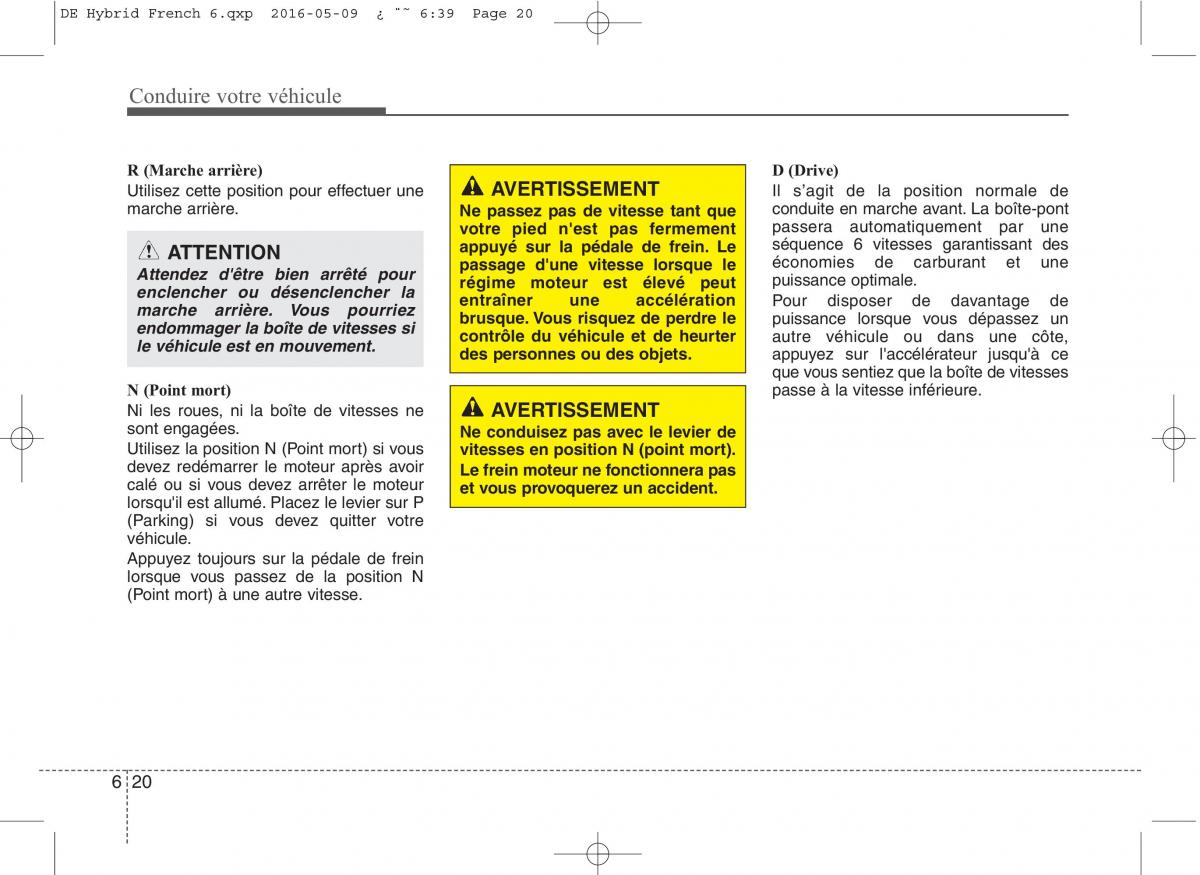 DE Hybrid French 6.qxp 2016-05-09 ¿ ˜˜ 6:39 Page 20

Conduire votre véhicule

R (Marche arrière)
Utilisez cette position pour effectuer une marche arrière.

ATTENTION
Attendez d'être bien arrêté pour enclencher ou désenclencher la marche arrière. Vous pourriez endommager la boîte de vitesses si le véhicule est en mouvement.

N (Point mort)
Ni les roues, ni la boîte de vitesses ne sont engagées.
Utilisez la position N (Point mort) si vous devez redémarrer le moteur après avoir calé ou si vous devez arrêter le moteur lorsqu'il est allumé. Placez le levier sur P (Parking) si vous devez quitter votre véhicule.
Appuyez toujours sur la pédale de frein lorsque vous passez de la position N (Point mort) à une autre vitesse.

AVERTISSEMENT
Ne passez pas de vitesse tant que votre pied n'est pas fermement appuyé sur la pédale de frein. Le passage d'une vitesse lorsque le régime moteur est élevé peut entraîner une accélération brusque. Vous risquez de perdre le contrôle du véhicule et de heurter des personnes ou des objets.

AVERTISSEMENT
Ne conduisez pas avec le levier de vitesses en position N (point mort).
Le frein moteur ne fonctionnera pas et vous provoquerez un accident.

D (Drive)
Il s'agit de la position normale de conduite en marche avant. La boîte-pont passera automatiquement par une séquence 6 vitesses garantissant des économies de carburant et une puissance optimale.
Pour disposer de davantage de puissance lorsque vous dépassez un autre véhicule ou dans une côte, appuyez sur l'accélérateur jusqu'à ce que vous sentiez que la boîte de vitesses passe à la vitesse inférieure.

6 20